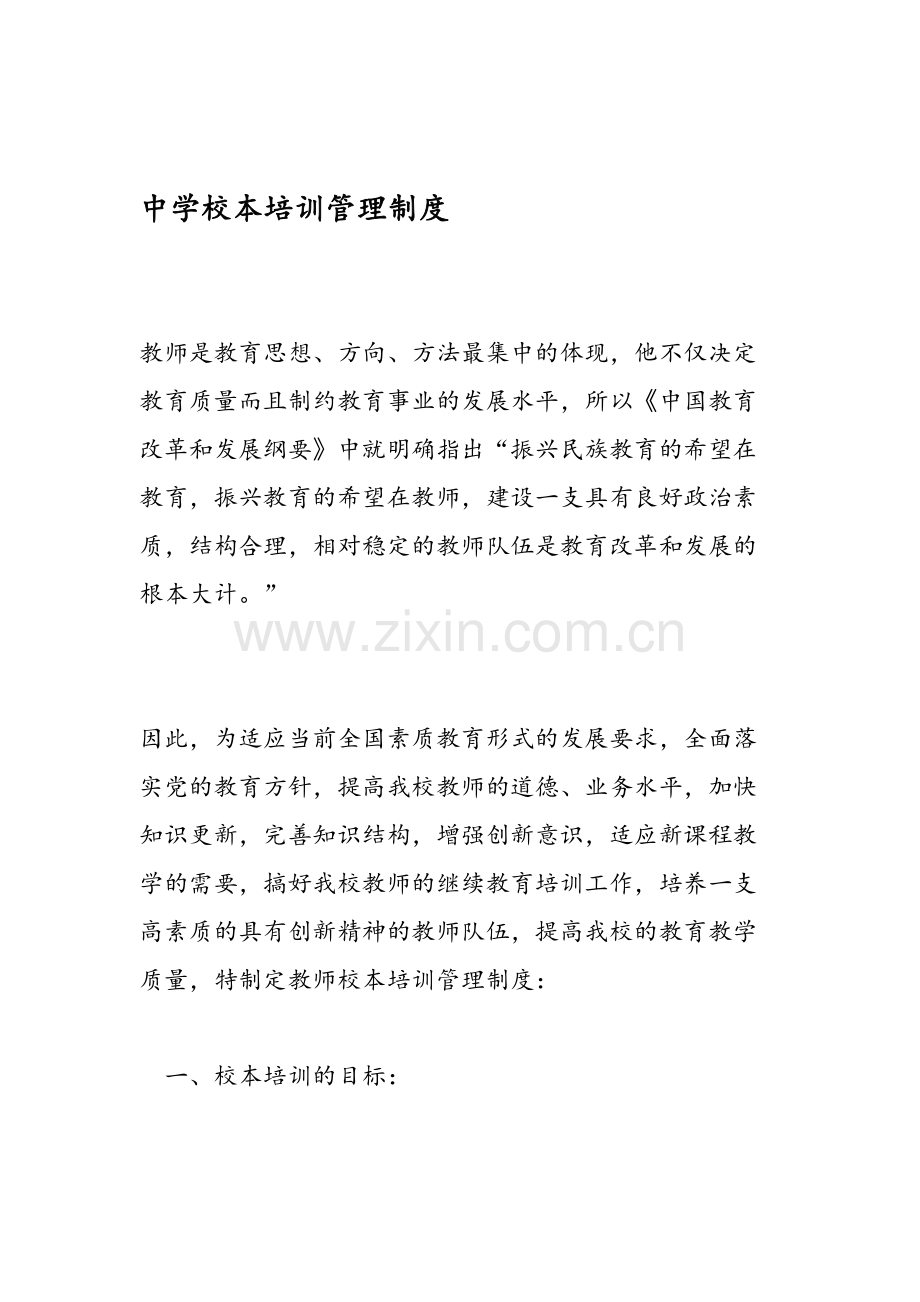 中学校本培训管理制度

教师是教育思想、方向、方法最集中的体现，他不仅决定教育质量而且制约教育事业的发展水平，所以《中国教育改革和发展纲要》中就明确指出“振兴民族教育的希望在教育，振兴教育的希望在教师，建设一支具有良好政治素质，结构合理，相对稳定的教师队伍是教育改革和发展的根本大计。”

www.zixin.com.cn

因此，为适应当前全国素质教育形式的发展要求，全面落实党的教育方针，提高我校教师的道德、业务水平，加快知识更新，完善知识结构，增强创新意识，适应新课程教学的需要，搞好我校教师的继续教育培训工作，培养一支高素质的具有创新精神的教师队伍，提高我校的教育教学质量，特制定教师校本培训管理制度：

一、校本培训的目标：